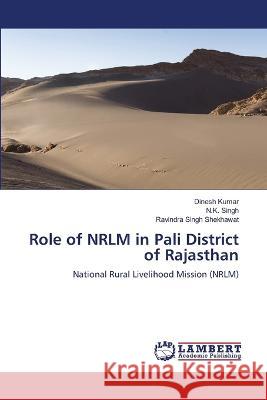 Dinesh Kumar
N.K. Singh
Ravindra Singh Shekhawat

Role of NRLM in Pali District of Rajasthan

National Rural Livelihood Mission (NRLM)

LAP LAMBERT Academic Publishing

Kraina Książek